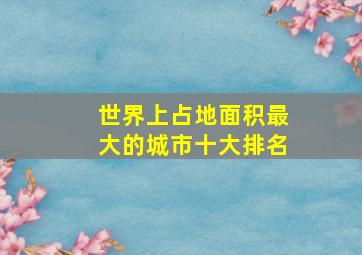 世界上占地面积最大的城市十大排名